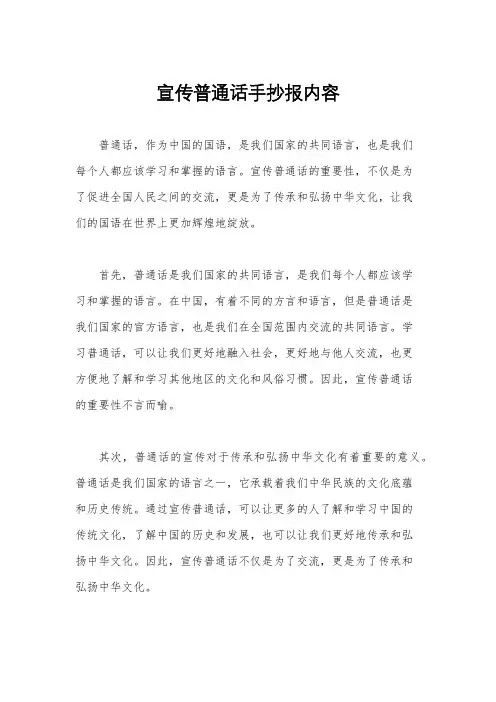 宣传普通话手抄报内容

普通话，作为中国的国语，是我们国家的共同语言，也是我们每个人都应该学习和掌握的语言。宣传普通话的重要性，不仅是为了促进全国人民之间的交流，更是为了传承和弘扬中华文化，让我们的国语在世界上更加辉煌地绽放。

首先，普通话是我们国家的共同语言，是我们每个人都应该学习和掌握的语言。在中国，有着不同的方言和语言，但是普通话是我们国家的官方语言，也是我们在全国范围内交流的共同语言。学习普通话，可以让我们更好地融入社会，更好地与他人交流，也更方便地了解和学习其他地区的文化和风俗习惯。因此，宣传普通话的重要性不言而喻。

其次，普通话的宣传对于传承和弘扬中华文化有着重要的意义。普通话是我们国家的语言之一，它承载着我们中华民族的文化底蕴和历史传统。通过宣传普通话，可以让更多的人了解和学习中国的传统文化，了解中国的历史和发展，也可以让我们更好地传承和弘扬中华文化。因此，宣传普通话不仅是为了交流，更是为了传承和弘扬中华文化。